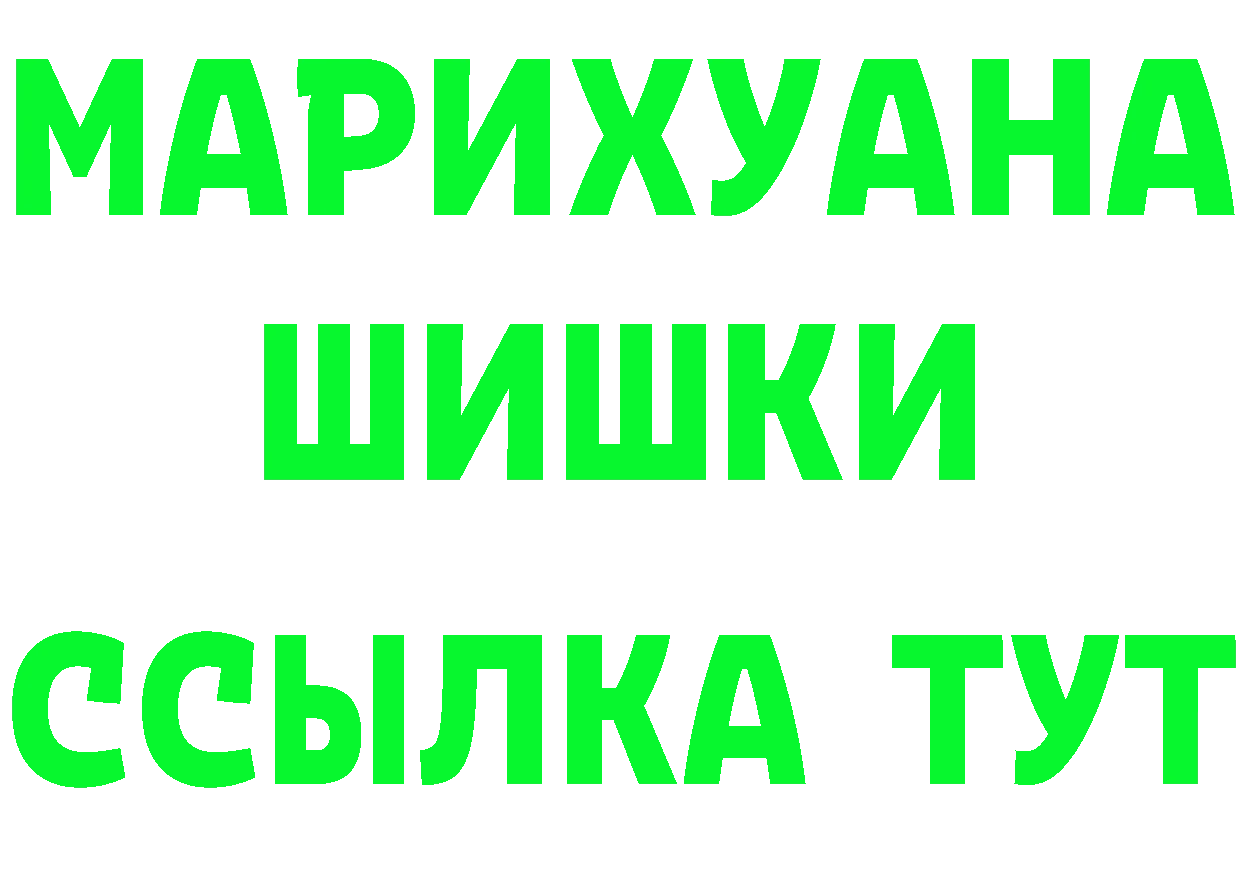 МАРИХУАНА
ШИШКИ
ССЫЛКА ТУТ